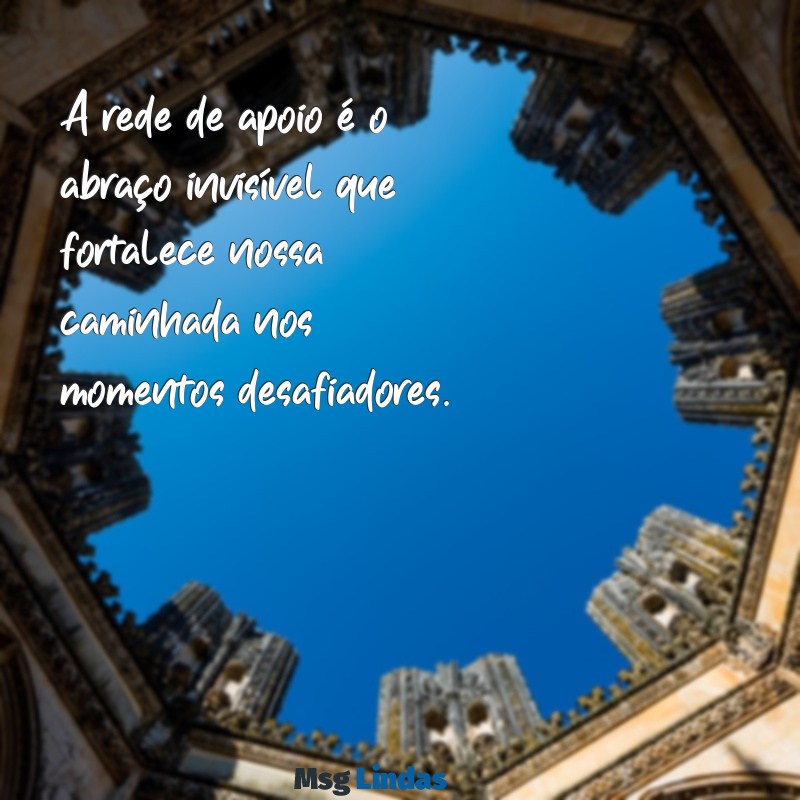 A rede de apoio é o abraço invisível que fortalece nossa caminhada nos momentos desafiadores.

Msg Lindas